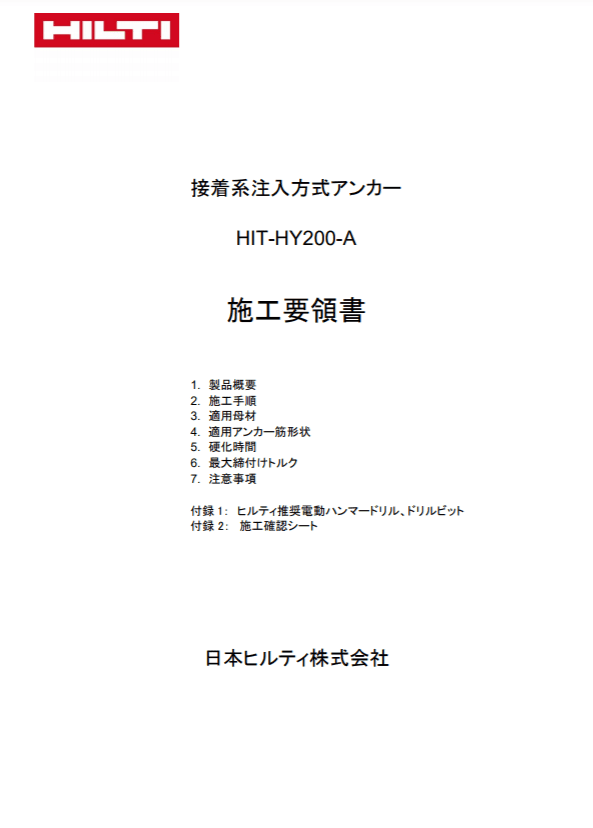 HILTI

接着系注入方式アンカー

HIT-HY200-A

施工要領書

1. 製品概要
2. 施工手順
3. 適用母材
4. 適用アンカー筋形状
5. 硬化時間
6. 最大締付けトルク
7. 注意事項

付録 1: ヒルティ推奨電動ハンマードリル、ドリルビット
付録 2: 施工確認シート

日本ヒルティ株式会社